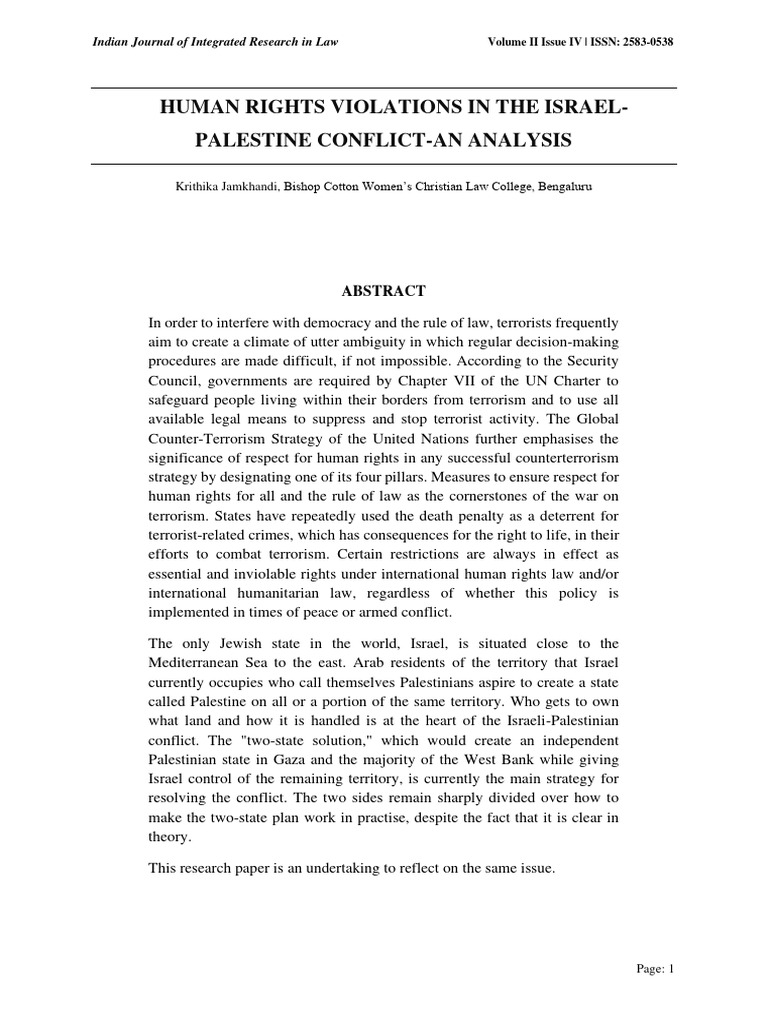 Indian Journal of Integrated Research in Law

Volume II Issue IV | ISSN: 2583-0538

HUMAN RIGHTS VIOLATIONS IN THE ISRAEL-PALESTINE CONFLICT-AN ANALYSIS

Krithika Jamkhandi, Bishop Cotton Women's Christian Law College, Bengaluru

ABSTRACT

In order to interfere with democracy and the rule of law, terrorists frequently aim to create a climate of utter ambiguity in which regular decision-making procedures are made difficult, if not impossible. According to the Security Council, governments are required by Chapter VII of the UN Charter to safeguard people living within their borders from terrorism and to use all available legal means to suppress and stop terrorist activity. The Global Counter-Terrorism Strategy of the United Nations further emphasises the significance of respect for human rights in any successful counterterrorism strategy by designating one of its four pillars. Measures to ensure respect for human rights for all and the rule of law as the cornerstones of the war on terrorism. States have repeatedly used the death penalty as a deterrent for terrorist-related crimes, which has consequences for the right to life, in their efforts to combat terrorism. Certain restrictions are always in effect as essential and inviolable rights under international human rights law and/or international humanitarian law, regardless of whether this policy is implemented in times of peace or armed conflict.

The only Jewish state in the world, Israel, is situated close to the Mediterranean Sea to the east. Arab residents of the territory that Israel currently occupies who call themselves Palestinians aspire to create a state called Palestine on all or a portion of the same territory. Who gets to own what land and how it is handled is at the heart of the Israeli-Palestinian conflict. The "two-state solution," which would create an independent Palestinian state in Gaza and the majority of the West Bank while giving Israel control of the remaining territory, is currently the main strategy for resolving the conflict. The two sides remain sharply divided over how to make the two-state plan work in practise, despite the fact that it is clear in theory.

This research paper is an undertaking to reflect on the same issue.

Page: 1